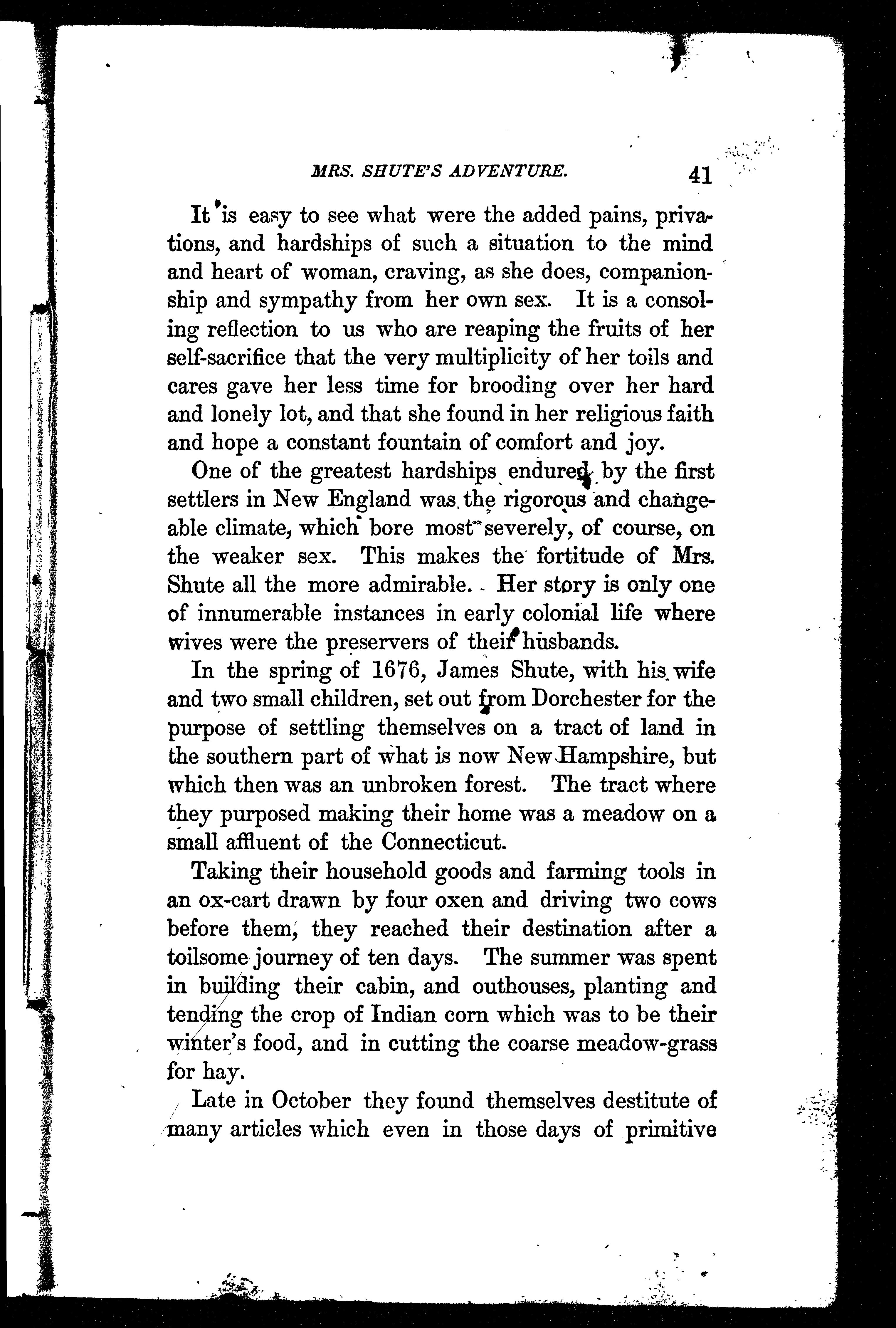 MRS. SHUTE'S ADVENTURE. 41

It is easy to see what were the added pains, privations, and hardships of such a situation to the mind and heart of woman, craving, as she does, companionship and sympathy from her own sex. It is a consoling reflection to us who are reaping the fruits of her self-sacrifice that the very multiplicity of her toils and cares gave her less time for brooding over her hard and lonely lot, and that she found in her religious faith and hope a constant fountain of comfort and joy.

One of the greatest hardships endured by the first settlers in New England was the rigorous and changeable climate, which bore most severely, of course, on the weaker sex. This makes the fortitude of Mrs. Shute all the more admirable. Her story is only one of innumerable instances in early colonial life where wives were the preservers of their husbands.

In the spring of 1676, James Shute, with his wife and two small children, set out from Dorchester for the purpose of settling themselves on a tract of land in the southern part of what is now New Hampshire, but which then was an unbroken forest. The tract where they purposed making their home was a meadow on a small affluent of the Connecticut.

Taking their household goods and farming tools in an ox-cart drawn by four oxen and driving two cows before them, they reached their destination after a toilsome journey of ten days. The summer was spent in building their cabin, and outhouses, planting and tending the crop of Indian corn which was to be their winter's food, and in cutting the coarse meadow-grass for hay.

Late in October they found themselves destitute of many articles which even in those days of primitive